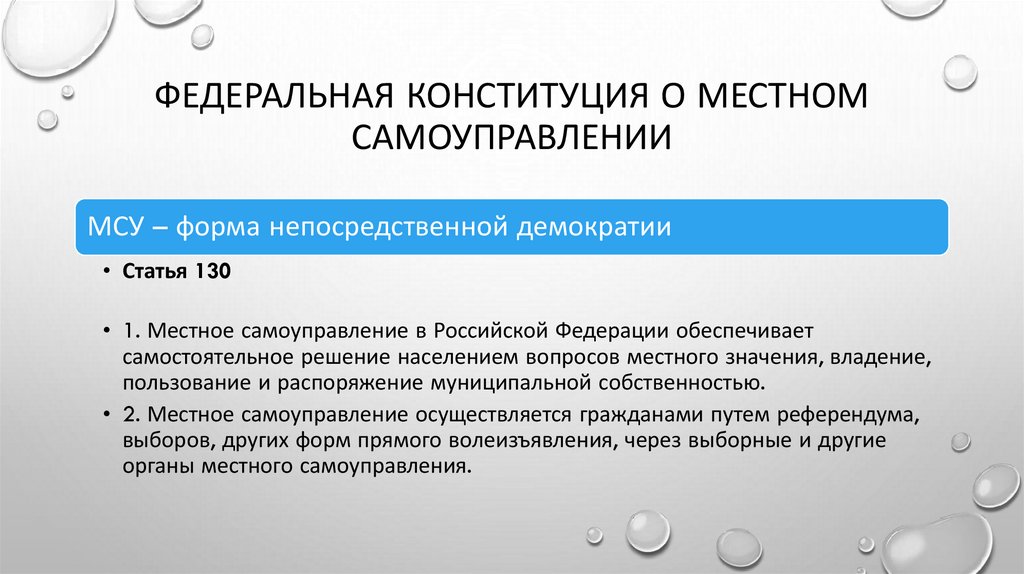 ФЕДЕРАЛЬНАЯ КОНСТИТУЦИЯ О МЕСТНОМ САМОУПРАВЛЕНИИ

МСУ – форма непосредственной демократии

• Статья 130

• 1. Местное самоуправление в Российской Федерации обеспечивает самостоятельное решение населением вопросов местного значения, владение, пользование и распоряжение муниципальной собственностью.

• 2. Местное самоуправление осуществляется гражданами путем референдума, выборов, других форм прямого волеизъявления, через выборные и другие органы местного самоуправления.